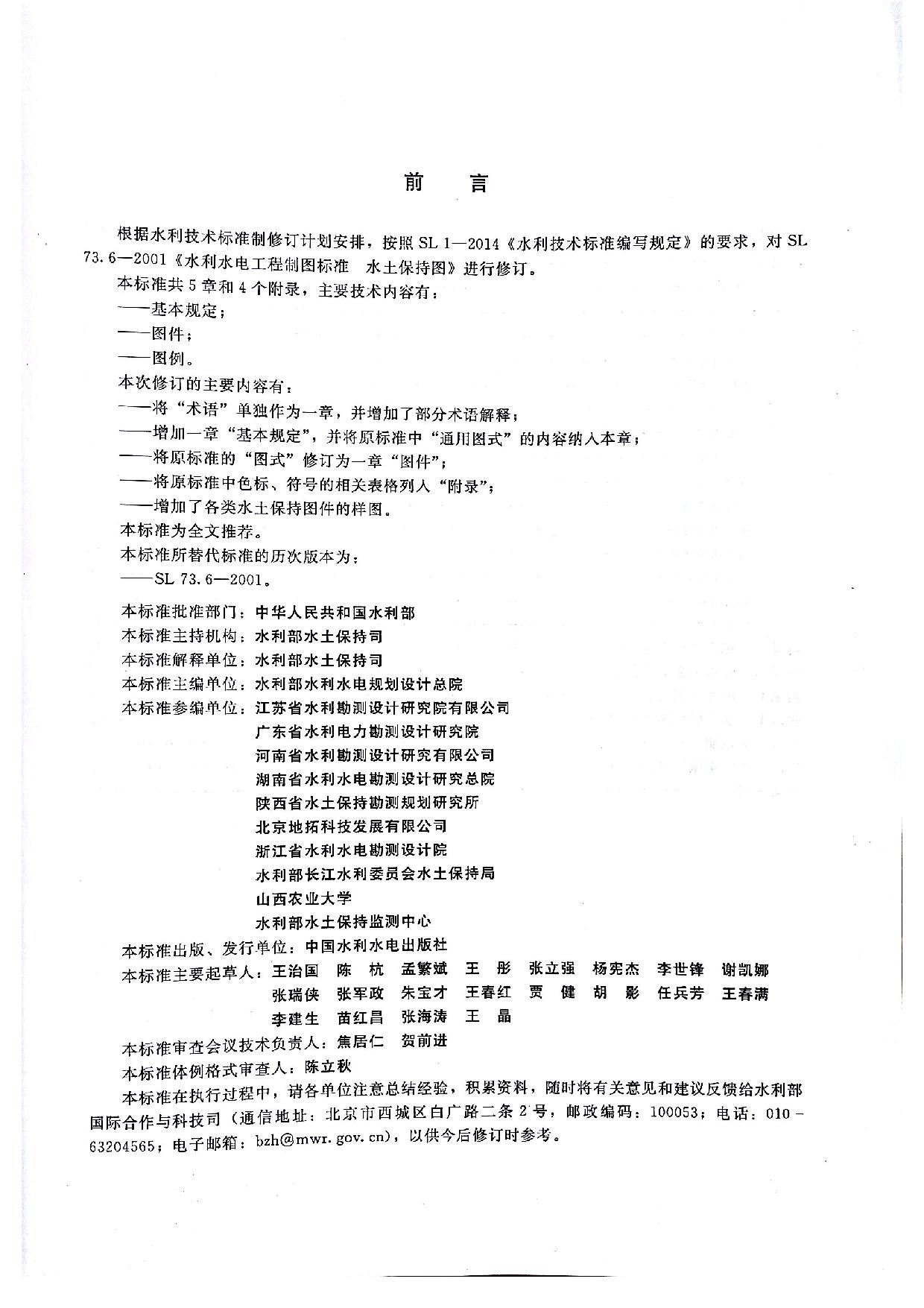 前　言

根据水利技术标准制修订计划安排，按照 SL 1—2014《水利技术标准编写规定》的要求，对 SL 73.6—2001《水利水电工程制图标准　水土保持图》进行修订。

本标准共 5 章和 4 个附录，主要技术内容有：

——基本规定；

——图件；

——图例。

本次修订的主要内容有：

——将“术语”单独作为一章，并增加了部分术语解释；

——增加一章“基本规定”，并将原标准中“通用图式”的内容纳入本章；

——将原标准的“图式”修订为一章“图件”；

——将原标准中色标、符号的相关表格列入“附录”；

——增加了各类水土保持图件的样图。

本标准为全文推荐。

本标准所替代标准的历次版本为：

——SL 73.6—2001。

本标准批准部门：中华人民共和国水利部

本标准主持机构：水利部水土保持司

本标准解释单位：水利部水土保持司

本标准主编单位：水利部水利水电规划设计总院

本标准参编单位：江苏省水利勘测设计研究院有限公司
广东省水利电力勘测设计研究院
河南省水利勘测设计研究有限公司
湖南省水利水电勘测设计研究总院
陕西省水土保持勘测规划研究所
北京地拓科技发展有限公司
浙江省水利水电勘测设计院
水利部长江水利委员会水土保持局
山西农业大学
水利部水土保持监测中心

本标准出版、发行单位：中国水利水电出版社

本标准主要起草人：王治国　陈　杭　孟繁斌　王　彤　张立强　杨宪杰　李世锋　谢凯娜
张瑞侠　张军政　朱宝才　王春红　贾　健　胡　影　任兵芳　王春满
李建生　苗红昌　张海涛　王　晶

本标准审查会议技术负责人：焦居仁　贺前进

本标准体例格式审查人：陈立秋

本标准在执行过程中，请各单位注意总结经验，积累资料，随时将有关意见和建议反馈给水利部国际合作与科技司（通信地址：北京市西城区白广路二条 2 号，邮政编码：100053；电话：010－63204565；电子邮箱：bzh@mwr.gov.cn），以供今后修订时参考。